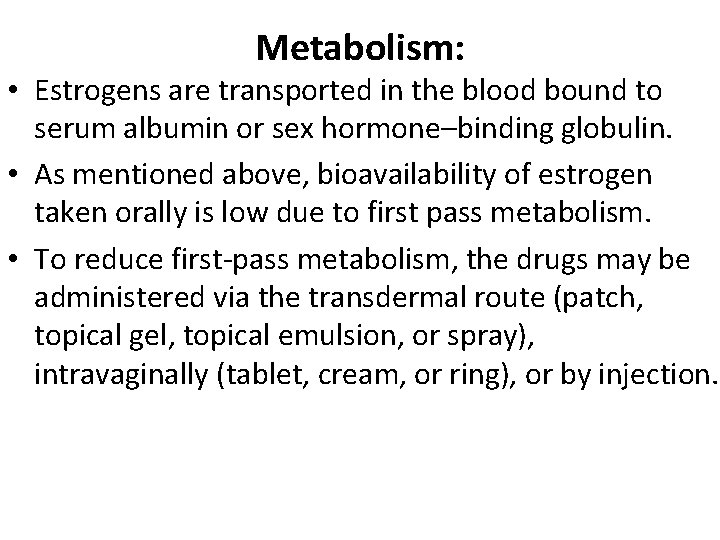 Metabolism:

• Estrogens are transported in the blood bound to serum albumin or sex hormone–binding globulin.

• As mentioned above, bioavailability of estrogen taken orally is low due to first pass metabolism.

• To reduce first-pass metabolism, the drugs may be administered via the transdermal route (patch, topical gel, topical emulsion, or spray), intravaginally (tablet, cream, or ring), or by injection.